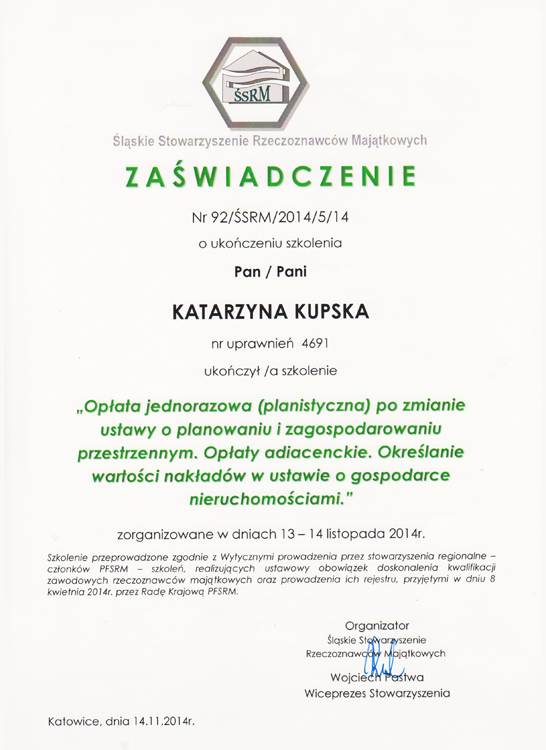 ŚSRM

Śląskie Stowarzyszenie Rzeczoznawców Majątkowych

ZAŚWIADCZENIE

Nr 92/ŚSRM/2014/5/14

o ukończeniu szkolenia

Pan / Pani

KATARZYNA KUPSKA

nr uprawnień 4691

ukończył /a szkolenie

„Opłata jednorazowa (planistyczna) po zmianie ustawy o planowaniu i zagospodarowaniu przestrzennym. Opłaty adiacenckie. Określanie wartości nakładów w ustawie o gospodarce nieruchomościami."

zorganizowane w dniach 13 – 14 listopada 2014r.

Szkolenie przeprowadzone zgodnie z Wytycznymi prowadzenia przez stowarzyszenia regionalne – członków PFSRM – szkoleń, realizujących ustawowy obowiązek doskonalenia kwalifikacji zawodowych rzeczoznawców majątkowych oraz prowadzenia ich rejestru, przyjętymi w dniu 8 kwietnia 2014r. przez Radę Krajową PFSRM.

Organizator
Śląskie Stowarzyszenie
Rzeczoznawców Majątkowych

Wojciech Pastwa
Wiceprezes Stowarzyszenia

Katowice, dnia 14.11.2014r.